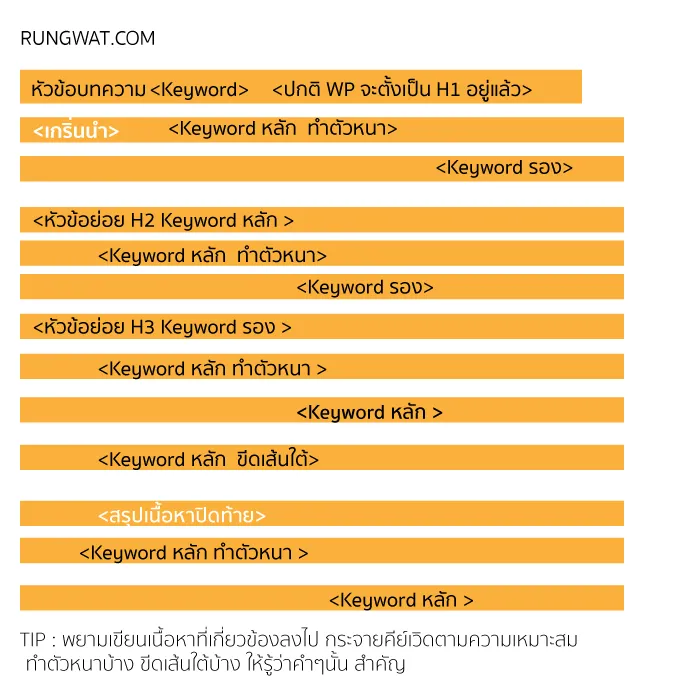 RUNGWAT.COM

หัวข้อบทความ <Keyword> <ปกติ WP จะตั้งเป็น H1 อยู่แล้ว>

<เกริ่นนำ> <Keyword หลัก ทำตัวหนา>

<Keyword รอง>

<หัวข้อย่อย H2 Keyword หลัก >

<Keyword หลัก ทำตัวหนา>

<Keyword รอง>

<หัวข้อย่อย H3 Keyword รอง >

<Keyword หลัก ทำตัวหนา >

<Keyword หลัก >

<Keyword หลัก ขีดเส้นใต้>

<สรุปเนื้อหาปิดท้าย>

<Keyword หลัก ทำตัวหนา >

<Keyword หลัก >

TIP : พยามเขียนเนื้อหาที่เกี่ยวข้องลงไป กระจายคีย์เวิดตามความเหมาะสม ทำตัวหนาบ้าง ขีดเส้นใต้บ้าง ให้รู้ว่าคำๆนั้น สำคัญ